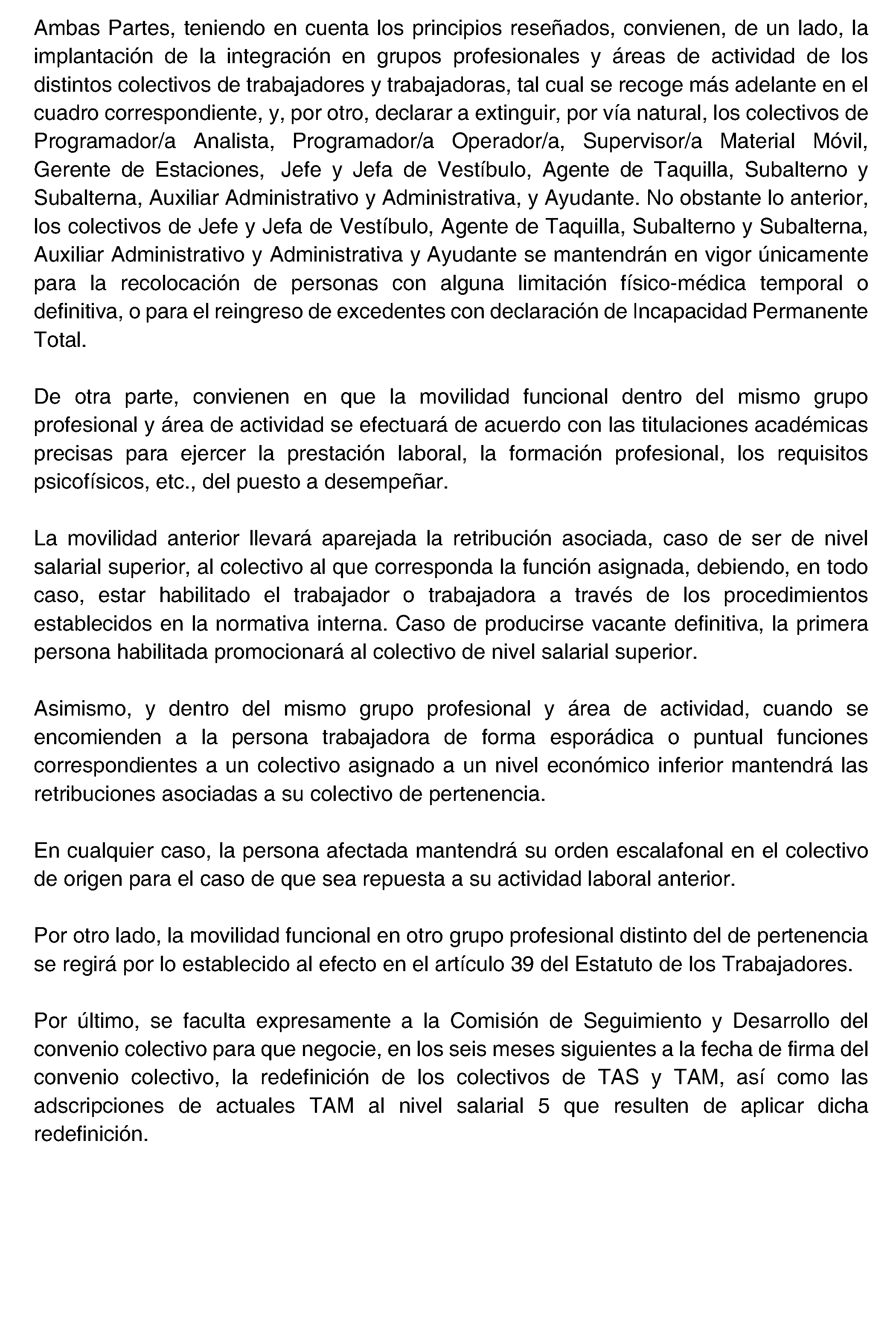 Ambas Partes, teniendo en cuenta los principios reseñados, convienen, de un lado, la implantación de la integración en grupos profesionales y áreas de actividad de los distintos colectivos de trabajadores y trabajadoras, tal cual se recoge más adelante en el cuadro correspondiente, y, por otro, declarar a extinguir, por vía natural, los colectivos de Programador/a Analista, Programador/a Operador/a, Supervisor/a Material Móvil, Gerente de Estaciones, Jefe y Jefa de Vestíbulo, Agente de Taquilla, Subalterno y Subalterna, Auxiliar Administrativo y Administrativa, y Ayudante. No obstante lo anterior, los colectivos de Jefe y Jefa de Vestíbulo, Agente de Taquilla, Subalterno y Subalterna, Auxiliar Administrativo y Administrativa y Ayudante se mantendrán en vigor únicamente para la recolocación de personas con alguna limitación físico-médica temporal o definitiva, o para el reingreso de excedentes con declaración de Incapacidad Permanente Total.

De otra parte, convienen en que la movilidad funcional dentro del mismo grupo profesional y área de actividad se efectuará de acuerdo con las titulaciones académicas precisas para ejercer la prestación laboral, la formación profesional, los requisitos psicofísicos, etc., del puesto a desempeñar.

La movilidad anterior llevará aparejada la retribución asociada, caso de ser de nivel salarial superior, al colectivo al que corresponda la función asignada, debiendo, en todo caso, estar habilitado el trabajador o trabajadora a través de los procedimientos establecidos en la normativa interna. Caso de producirse vacante definitiva, la primera persona habilitada promocionará al colectivo de nivel salarial superior.

Asimismo, y dentro del mismo grupo profesional y área de actividad, cuando se encomienden a la persona trabajadora de forma esporádica o puntual funciones correspondientes a un colectivo asignado a un nivel económico inferior mantendrá las retribuciones asociadas a su colectivo de pertenencia.

En cualquier caso, la persona afectada mantendrá su orden escalafonal en el colectivo de origen para el caso de que sea repuesta a su actividad laboral anterior.

Por otro lado, la movilidad funcional en otro grupo profesional distinto del de pertenencia se regirá por lo establecido al efecto en el artículo 39 del Estatuto de los Trabajadores.

Por último, se faculta expresamente a la Comisión de Seguimiento y Desarrollo del convenio colectivo para que negocie, en los seis meses siguientes a la fecha de firma del convenio colectivo, la redefinición de los colectivos de TAS y TAM, así como las adscripciones de actuales TAM al nivel salarial 5 que resulten de aplicar dicha redefinición.